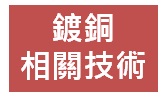 鍍銅
相關技術